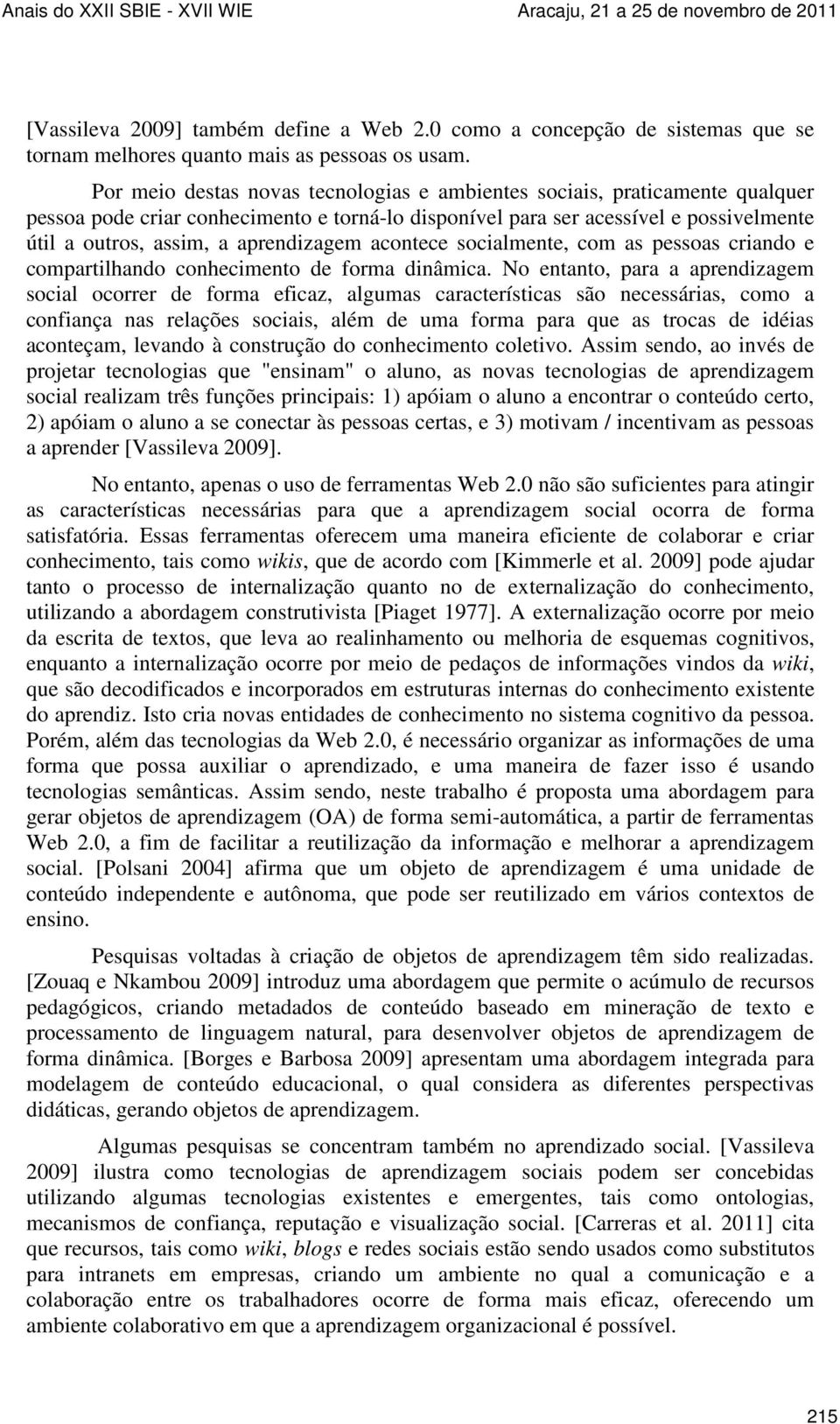 Anais do XXII SBIE - XVII WIE Aracaju, 21 a 25 de novembro de 2011

[Vassileva 2009] também define a Web 2.0 como a concepção de sistemas que se tornam melhores quanto mais as pessoas os usam.

Por meio destas novas tecnologias e ambientes sociais, praticamente qualquer pessoa pode criar conhecimento e torná-lo disponível para ser acessível e possivelmente útil a outros, assim, a aprendizagem acontece socialmente, com as pessoas criando e compartilhando conhecimento de forma dinâmica. No entanto, para a aprendizagem social ocorrer de forma eficaz, algumas características são necessárias, como a confiança nas relações sociais, além de uma forma para que as trocas de idéias aconteçam, levando à construção do conhecimento coletivo. Assim sendo, ao invés de projetar tecnologias que "ensinam" o aluno, as novas tecnologias de aprendizagem social realizam três funções principais: 1) apóiam o aluno a encontrar o conteúdo certo, 2) apóiam o aluno a se conectar às pessoas certas, e 3) motivam / incentivam as pessoas a aprender [Vassileva 2009].

No entanto, apenas o uso de ferramentas Web 2.0 não são suficientes para atingir as características necessárias para que a aprendizagem social ocorra de forma satisfatória. Essas ferramentas oferecem uma maneira eficiente de colaborar e criar conhecimento, tais como wikis, que de acordo com [Kimmerle et al. 2009] pode ajudar tanto o processo de internalização quanto no de externalização do conhecimento, utilizando a abordagem construtivista [Piaget 1977]. A externalização ocorre por meio da escrita de textos, que leva ao realinhamento ou melhoria de esquemas cognitivos, enquanto a internalização ocorre por meio de pedaços de informações vindos da wiki, que são decodificados e incorporados em estruturas internas do conhecimento existente do aprendiz. Isto cria novas entidades de conhecimento no sistema cognitivo da pessoa. Porém, além das tecnologias da Web 2.0, é necessário organizar as informações de uma forma que possa auxiliar o aprendizado, e uma maneira de fazer isso é usando tecnologias semânticas. Assim sendo, neste trabalho é proposta uma abordagem para gerar objetos de aprendizagem (OA) de forma semi-automática, a partir de ferramentas Web 2.0, a fim de facilitar a reutilização da informação e melhorar a aprendizagem social. [Polsani 2004] afirma que um objeto de aprendizagem é uma unidade de conteúdo independente e autônoma, que pode ser reutilizado em vários contextos de ensino.

Pesquisas voltadas à criação de objetos de aprendizagem têm sido realizadas. [Zouaq e Nkambou 2009] introduz uma abordagem que permite o acúmulo de recursos pedagógicos, criando metadados de conteúdo baseado em mineração de texto e processamento de linguagem natural, para desenvolver objetos de aprendizagem de forma dinâmica. [Borges e Barbosa 2009] apresentam uma abordagem integrada para modelagem de conteúdo educacional, o qual considera as diferentes perspectivas didáticas, gerando objetos de aprendizagem.

Algumas pesquisas se concentram também no aprendizado social. [Vassileva 2009] ilustra como tecnologias de aprendizagem sociais podem ser concebidas utilizando algumas tecnologias existentes e emergentes, tais como ontologias, mecanismos de confiança, reputação e visualização social. [Carreras et al. 2011] cita que recursos, tais como wiki, blogs e redes sociais estão sendo usados como substitutos para intranets em empresas, criando um ambiente no qual a comunicação e a colaboração entre os trabalhadores ocorre de forma mais eficaz, oferecendo um ambiente colaborativo em que a aprendizagem organizacional é possível.

215